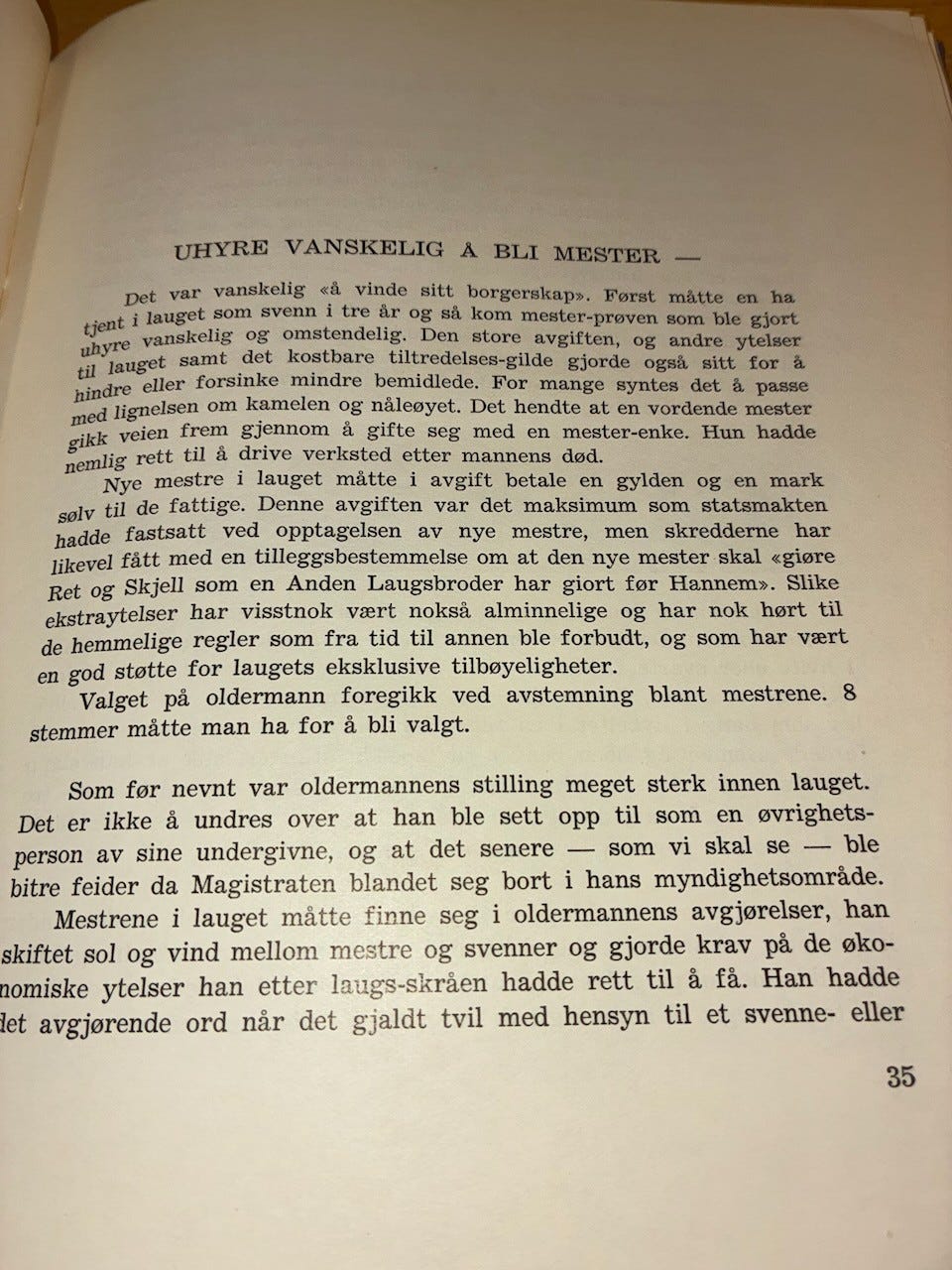 UHYRE VANSKELIG Å BLI MESTER —

Det var vanskelig «å vinde sitt borgerskap». Først måtte en ha tjent i lauget som svenn i tre år og så kom mester-prøven som ble gjort uhyre vanskelig og omstendelig. Den store avgiften, og andre ytelser til lauget samt det kostbare tiltredelses-gilde gjorde også sitt for å hindre eller forsinke mindre bemidlede. For mange syntes det å passe med lignelsen om kamelen og nåleøyet. Det hendte at en vordende mester gikk veien frem gjennom å gifte seg med en mester-enke. Hun hadde nemlig rett til å drive verksted etter mannens død.

Nye mestre i lauget måtte i avgift betale en gylden og en mark sølv til de fattige. Denne avgiften var det maksimum som statsmakten hadde fastsatt ved opptagelsen av nye mestre, men skredderne har likevel fått med en tilleggsbestemmelse om at den nye mester skal «giøre Ret og Skjell som en Anden Laugsbroder har giort før Hannem». Slike ekstraytelser har visstnok vært nokså alminnelige og har nok hørt til de hemmelige regler som fra tid til annen ble forbudt, og som har vært en god støtte for laugets eksklusive tilbøyeligheter.

Valget på oldermann foregikk ved avstemning blant mestrene. 8 stemmer måtte man ha for å bli valgt.

Som før nevnt var oldermannens stilling meget sterk innen lauget. Det er ikke å undres over at han ble sett opp til som en øvrighetsperson av sine undergivne, og at det senere — som vi skal se — ble bitre feider da Magistraten blandet seg bort i hans myndighetsområde.

Mestrene i lauget måtte finne seg i oldermannens avgjørelser, han skiftet sol og vind mellom mestre og svenner og gjorde krav på de økonomiske ytelser han etter laugs-skråen hadde rett til å få. Han hadde det avgjørende ord når det gjaldt tvil med hensyn til et svenne- eller

35